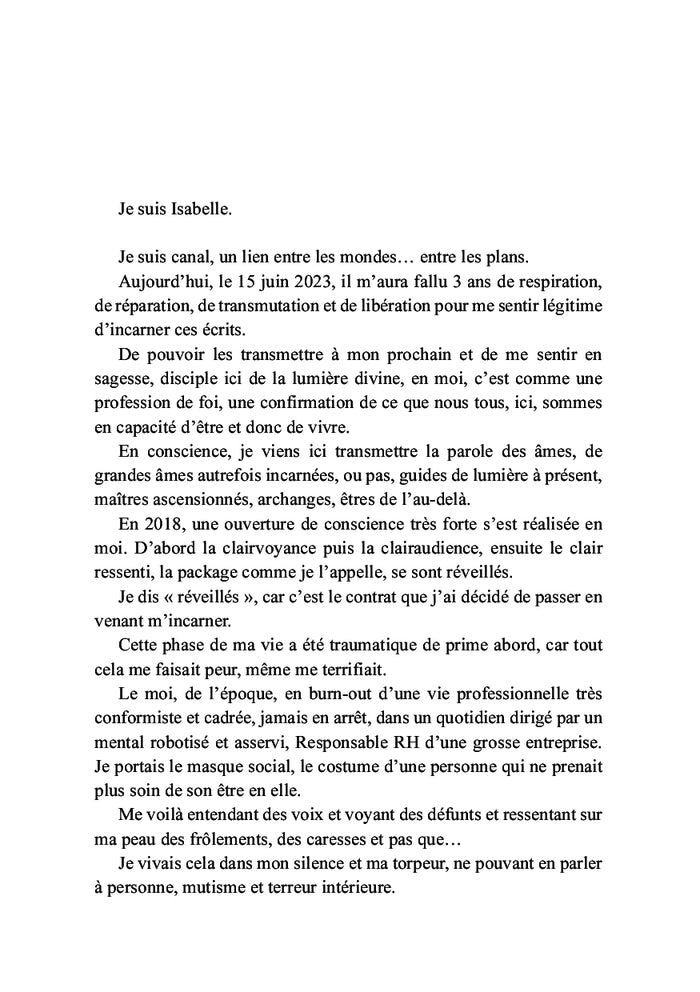 Je suis Isabelle.

Je suis canal, un lien entre les mondes… entre les plans.

Aujourd'hui, le 15 juin 2023, il m'aura fallu 3 ans de respiration, de réparation, de transmutation et de libération pour me sentir légitime d'incarner ces écrits.

De pouvoir les transmettre à mon prochain et de me sentir en sagesse, disciple ici de la lumière divine, en moi, c'est comme une profession de foi, une confirmation de ce que nous tous, ici, sommes en capacité d'être et donc de vivre.

En conscience, je viens ici transmettre la parole des âmes, de grandes âmes autrefois incarnées, ou pas, guides de lumière à présent, maîtres ascensionnés, archanges, êtres de l'au-delà.

En 2018, une ouverture de conscience très forte s'est réalisée en moi. D'abord la clairvoyance puis la clairaudience, ensuite le clair ressenti, la package comme je l'appelle, se sont réveillés.

Je dis « réveillés », car c'est le contrat que j'ai décidé de passer en venant m'incarner.

Cette phase de ma vie a été traumatique de prime abord, car tout cela me faisait peur, même me terrifiait.

Le moi, de l'époque, en burn-out d'une vie professionnelle très conformiste et cadrée, jamais en arrêt, dans un quotidien dirigé par un mental robotisé et asservi, Responsable RH d'une grosse entreprise. Je portais le masque social, le costume d'une personne qui ne prenait plus soin de son être en elle.

Me voilà entendant des voix et voyant des défunts et ressentant sur ma peau des frôlements, des caresses et pas que…

Je vivais cela dans mon silence et ma torpeur, ne pouvant en parler à personne, mutisme et terreur intérieure.